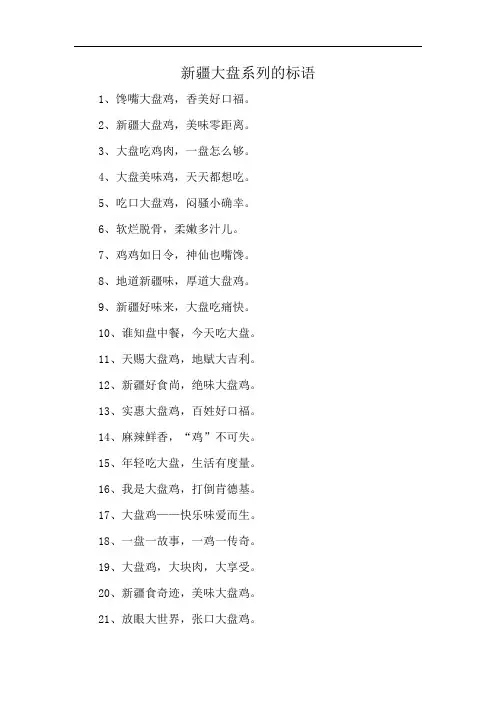 新疆大盘系列的标语

1、馋嘴大盘鸡，香美好口福。

2、新疆大盘鸡，美味零距离。

3、大盘吃鸡肉，一盘怎么够。

4、大盘美味鸡，天天都想吃。

5、吃口大盘鸡，闷骚小确幸。

6、软烂脱骨，柔嫩多汁儿。

7、鸡鸡如日令，神仙也嘴馋。

8、地道新疆味，厚道大盘鸡。

9、新疆好味来，大盘吃痛快。

10、谁知盘中餐，今天吃大盘。

11、天赐大盘鸡，地赋大吉利。

12、新疆好食尚，绝味大盘鸡。

13、实惠大盘鸡，百姓好口福。

14、麻辣鲜香，“鸡”不可失。

15、年轻吃大盘，生活有度量。

16、我是大盘鸡，打倒肯德基。

17、大盘鸡——快乐味爱而生。

18、一盘一故事，一鸡一传奇。

19、大盘鸡，大块肉，大享受。

20、新疆食奇迹，美味大盘鸡。

21、放眼大世界，张口大盘鸡。